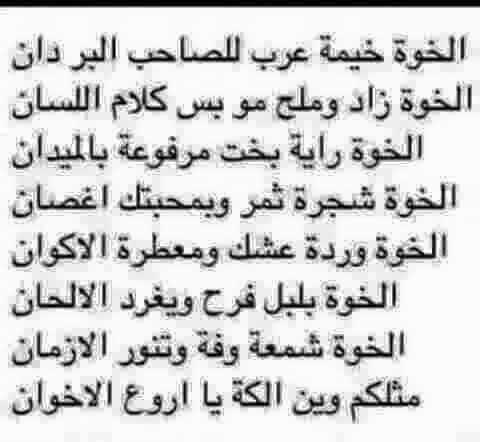 الخوة خيمة عرب للصاحب البر دان
الخوة زاد وملح مو بس كلام اللسان
الخوة راية بخت مرفوعة بالميدان
الخوة شجرة ثمر وبمحبتك اغصان
الخوة وردة عشك ومعطرة الاكوان
الخوة بلبل فرح ويغرد الالحان
الخوة شمعة وفة وتنور الازمان
مثلكم وين الكة يا اروع الاخوان